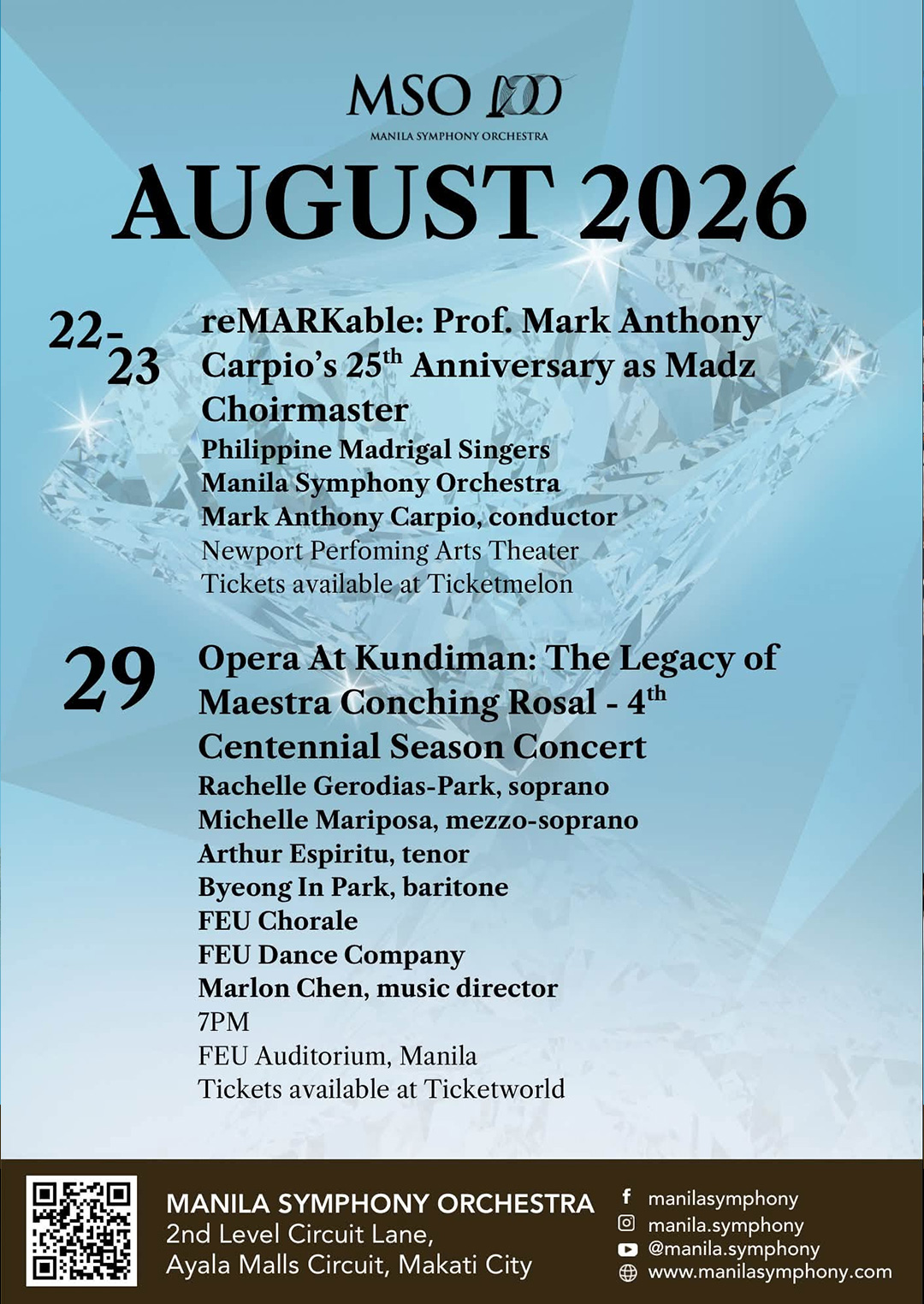 MSO 100
MANILA SYMPHONY ORCHESTRA

AUGUST 2026

22-23

reMARKable: Prof. Mark Anthony Carpio's 25$^{th}$ Anniversary as Madz Choirmaster

Philippine Madrigal Singers
Manila Symphony Orchestra
Mark Anthony Carpio, conductor
Newport Perfoming Arts Theater
Tickets available at Ticketmelon

29

Opera At Kundiman: The Legacy of Maestra Conching Rosal - 4$^{th}$ Centennial Season Concert

Rachelle Gerodias-Park, soprano
Michelle Mariposa, mezzo-soprano
Arthur Espiritu, tenor
Byeong In Park, baritone
FEU Chorale
FEU Dance Company
Marlon Chen, music director
7PM
FEU Auditorium, Manila
Tickets available at Ticketworld

MANILA SYMPHONY ORCHESTRA
2nd Level Circuit Lane,
Ayala Malls Circuit, Makati City

manilasymphony
manila.symphony
@manila.symphony
www.manilasymphony.com